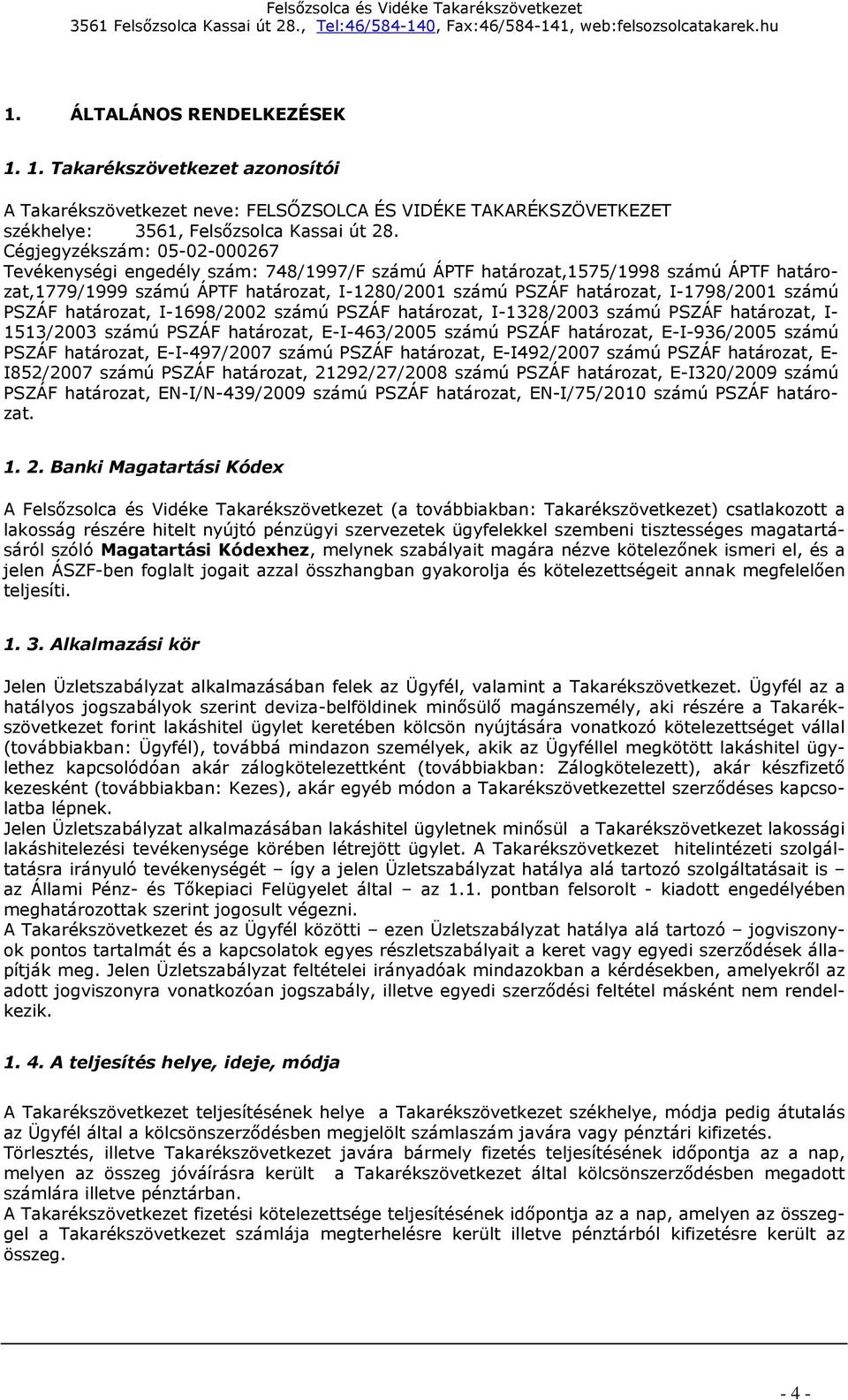 Felsőzsolca és Vidéke Takarékszövetkezet
3561 Felsőzsolca Kassai út 28., Tel:46/584-140, Fax:46/584-141, web:felsozsolcatakarek.hu

1. ÁLTALÁNOS RENDELKEZÉSEK

1. 1. Takarékszövetkezet azonosítói

A Takarékszövetkezet neve: FELSŐZSOLCA ÉS VIDÉKE TAKARÉKSZÖVETKEZET
székhelye: 3561, Felsőzsolca Kassai út 28.
Cégjegyzékszám: 05-02-000267
Tevékenységi engedély szám: 748/1997/F számú ÁPTF határozat,1575/1998 számú ÁPTF határozat,1779/1999 számú ÁPTF határozat, I-1280/2001 számú PSZÁF határozat, I-1798/2001 számú PSZÁF határozat, I-1698/2002 számú PSZÁF határozat, I-1328/2003 számú PSZÁF határozat, I-1513/2003 számú PSZÁF határozat, E-I-463/2005 számú PSZÁF határozat, E-I-936/2005 számú PSZÁF határozat, E-I-497/2007 számú PSZÁF határozat, E-I492/2007 számú PSZÁF határozat, E-I852/2007 számú PSZÁF határozat, 21292/27/2008 számú PSZÁF határozat, E-I320/2009 számú PSZÁF határozat, EN-I/N-439/2009 számú PSZÁF határozat, EN-I/75/2010 számú PSZÁF határozat.

1. 2. Banki Magatartási Kódex

A Felsőzsolca és Vidéke Takarékszövetkezet (a továbbiakban: Takarékszövetkezet) csatlakozott a lakosság részére hitelt nyújtó pénzügyi szervezetek ügyfelekkel szembeni tisztességes magatartásáról szóló Magatartási Kódexhez, melynek szabályait magára nézve kötelezőnek ismeri el, és a jelen ÁSZF-ben foglalt jogait azzal összhangban gyakorolja és kötelezettségeit annak megfelelően teljesíti.

1. 3. Alkalmazási kör

Jelen Üzletszabályzat alkalmazásában felek az Ügyfél, valamint a Takarékszövetkezet. Ügyfél az a hatályos jogszabályok szerint deviza-belföldinek minősülő magánszemély, aki részére a Takarékszövetkezet forint lakáshitel ügylet keretében kölcsön nyújtására vonatkozó kötelezettséget vállal (továbbiakban: Ügyfél), továbbá mindazon személyek, akik az Ügyféllel megkötött lakáshitel ügylethez kapcsolódóan akár zálogkötelezettként (továbbiakban: Zálogkötelezett), akár készfizető kezesként (továbbiakban: Kezes), akár egyéb módon a Takarékszövetkezettel szerződéses kapcsolatba lépnek.
Jelen Üzletszabályzat alkalmazásában lakáshitel ügyletnek minősül a Takarékszövetkezet lakossági lakáshitelezési tevékenysége körében létrejött ügylet. A Takarékszövetkezet hitelintézeti szolgáltatásra irányuló tevékenységét – így a jelen Üzletszabályzat hatálya alá tartozó szolgáltatásait is – az Állami Pénz- és Tőkepiaci Felügyelet által – az 1.1. pontban felsorolt - kiadott engedélyében meghatározottak szerint jogosult végezni.
A Takarékszövetkezet és az Ügyfél közötti – ezen Üzletszabályzat hatálya alá tartozó – jogviszonyok pontos tartalmát és a kapcsolatok egyes részletszabályait a keret vagy egyedi szerződések állapítják meg. Jelen Üzletszabályzat feltételei irányadóak mindazokban a kérdésekben, amelyekről az adott jogviszonyra vonatkozóan jogszabály, illetve egyedi szerződési feltétel másként nem rendelkezik.

1. 4. A teljesítés helye, ideje, módja

A Takarékszövetkezet teljesítésének helye a Takarékszövetkezet székhelye, módja pedig átutalás az Ügyfél által a kölcsönszerződésben megjelölt számlaszám javára vagy pénztári kifizetés.
Törlesztés, illetve Takarékszövetkezet javára bármely fizetés teljesítésének időpontja az a nap, melyen az összeg jóváírásra került a Takarékszövetkezet által kölcsönszerződésben megadott számlára illetve pénztárban.
A Takarékszövetkezet fizetési kötelezettsége teljesítésének időpontja az a nap, amelyen az összeggel a Takarékszövetkezet számlája megterhelésre került illetve pénztárból kifizetésre került az összeg.

- 4 -